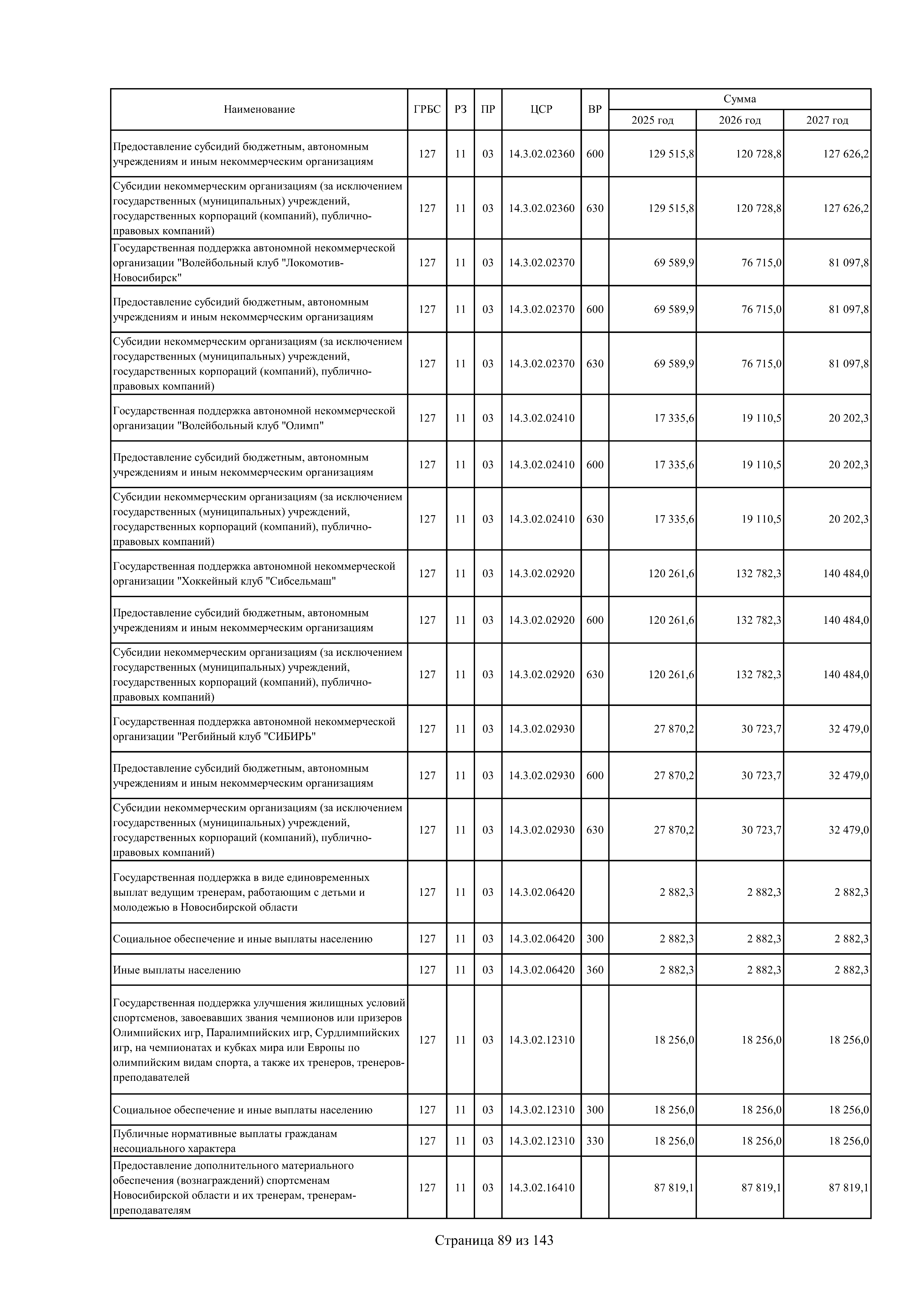 | Наименование | ГРБС | РЗ | ПР | ЦСР | ВР | Сумма 2025 год | Сумма 2026 год | Сумма 2027 год |
|---|---|---|---|---|---|---|---|---|
| Предоставление субсидий бюджетным, автономным учреждениям и иным некоммерческим организациям | 127 | 11 | 03 | 14.3.02.02360 | 600 | 129 515,8 | 120 728,8 | 127 626,2 |
| Субсидии некоммерческим организациям (за исключением государственных (муниципальных) учреждений, государственных корпораций (компаний), публично-правовых компаний) | 127 | 11 | 03 | 14.3.02.02360 | 630 | 129 515,8 | 120 728,8 | 127 626,2 |
| Государственная поддержка автономной некоммерческой организации "Волейбольный клуб "Локомотив-Новосибирск" | 127 | 11 | 03 | 14.3.02.02370 | | 69 589,9 | 76 715,0 | 81 097,8 |
| Предоставление субсидий бюджетным, автономным учреждениям и иным некоммерческим организациям | 127 | 11 | 03 | 14.3.02.02370 | 600 | 69 589,9 | 76 715,0 | 81 097,8 |
| Субсидии некоммерческим организациям (за исключением государственных (муниципальных) учреждений, государственных корпораций (компаний), публично-правовых компаний) | 127 | 11 | 03 | 14.3.02.02370 | 630 | 69 589,9 | 76 715,0 | 81 097,8 |
| Государственная поддержка автономной некоммерческой организации "Волейбольный клуб "Олимп" | 127 | 11 | 03 | 14.3.02.02410 | | 17 335,6 | 19 110,5 | 20 202,3 |
| Предоставление субсидий бюджетным, автономным учреждениям и иным некоммерческим организациям | 127 | 11 | 03 | 14.3.02.02410 | 600 | 17 335,6 | 19 110,5 | 20 202,3 |
| Субсидии некоммерческим организациям (за исключением государственных (муниципальных) учреждений, государственных корпораций (компаний), публично-правовых компаний) | 127 | 11 | 03 | 14.3.02.02410 | 630 | 17 335,6 | 19 110,5 | 20 202,3 |
| Государственная поддержка автономной некоммерческой организации "Хоккейный клуб "Сибсельмаш" | 127 | 11 | 03 | 14.3.02.02920 | | 120 261,6 | 132 782,3 | 140 484,0 |
| Предоставление субсидий бюджетным, автономным учреждениям и иным некоммерческим организациям | 127 | 11 | 03 | 14.3.02.02920 | 600 | 120 261,6 | 132 782,3 | 140 484,0 |
| Субсидии некоммерческим организациям (за исключением государственных (муниципальных) учреждений, государственных корпораций (компаний), публично-правовых компаний) | 127 | 11 | 03 | 14.3.02.02920 | 630 | 120 261,6 | 132 782,3 | 140 484,0 |
| Государственная поддержка автономной некоммерческой организации "Регбийный клуб "СИБИРЬ" | 127 | 11 | 03 | 14.3.02.02930 | | 27 870,2 | 30 723,7 | 32 479,0 |
| Предоставление субсидий бюджетным, автономным учреждениям и иным некоммерческим организациям | 127 | 11 | 03 | 14.3.02.02930 | 600 | 27 870,2 | 30 723,7 | 32 479,0 |
| Субсидии некоммерческим организациям (за исключением государственных (муниципальных) учреждений, государственных корпораций (компаний), публично-правовых компаний) | 127 | 11 | 03 | 14.3.02.02930 | 630 | 27 870,2 | 30 723,7 | 32 479,0 |
| Государственная поддержка в виде единовременных выплат ведущим тренерам, работающим с детьми и молодежью в Новосибирской области | 127 | 11 | 03 | 14.3.02.06420 | | 2 882,3 | 2 882,3 | 2 882,3 |
| Социальное обеспечение и иные выплаты населению | 127 | 11 | 03 | 14.3.02.06420 | 300 | 2 882,3 | 2 882,3 | 2 882,3 |
| Иные выплаты населению | 127 | 11 | 03 | 14.3.02.06420 | 360 | 2 882,3 | 2 882,3 | 2 882,3 |
| Государственная поддержка улучшения жилищных условий спортсменов, завоевавших звания чемпионов или призеров Олимпийских игр, Паралимпийских игр, Сурдлимпийских игр, на чемпионатах и кубках мира или Европы по олимпийским видам спорта, а также их тренеров, тренеров-преподавателей | 127 | 11 | 03 | 14.3.02.12310 | | 18 256,0 | 18 256,0 | 18 256,0 |
| Социальное обеспечение и иные выплаты населению | 127 | 11 | 03 | 14.3.02.12310 | 300 | 18 256,0 | 18 256,0 | 18 256,0 |
| Публичные нормативные выплаты гражданам несоциального характера | 127 | 11 | 03 | 14.3.02.12310 | 330 | 18 256,0 | 18 256,0 | 18 256,0 |
| Предоставление дополнительного материального обеспечения (вознаграждений) спортсменам Новосибирской области и их тренерам, тренерам-преподавателям | 127 | 11 | 03 | 14.3.02.16410 | | 87 819,1 | 87 819,1 | 87 819,1 |

Страница 89 из 143